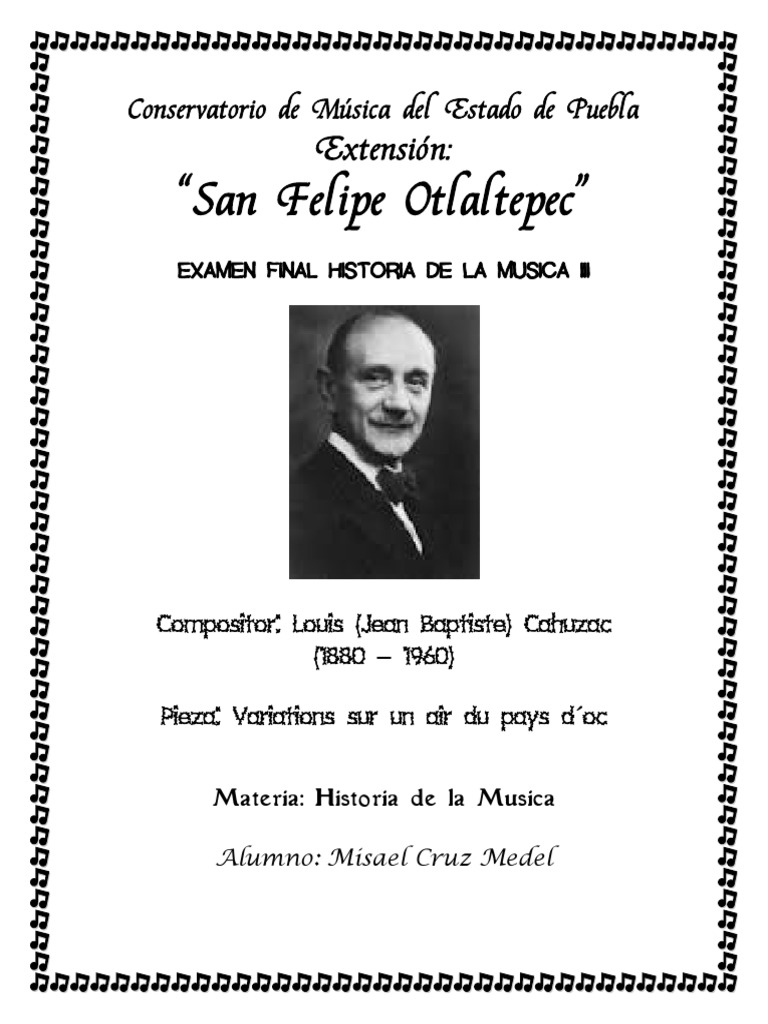 Conservatorio de Música del Estado de Puebla
Extensión:
"San Felipe Otlaltepec"

EXAMEN FINAL HISTORIA DE LA MUSICA III

Compositor: Louis (Jean Baptiste) Cahuzac
(1880 – 1960)

Pieza: Variations sur un air du pays d´oc

Materia: Historia de la Musica

Alumno: Misael Cruz Medel